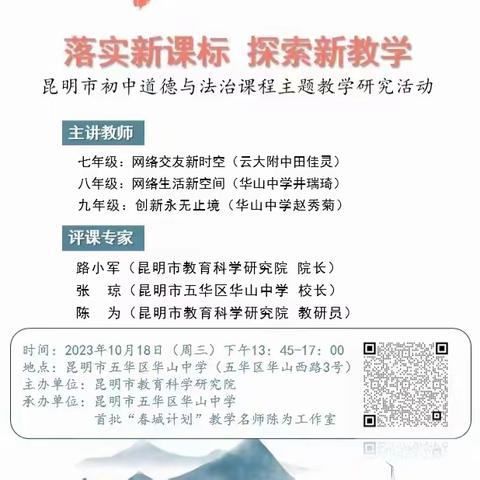 落实新课标 探索新教学

昆明市初中道德与法治课程主题教学研究活动

主讲教师

七年级：网络交友新时空（云大附中田佳灵）
八年级：网络生活新空间（华山中学井瑞琦）
九年级：创新永无止境（华山中学赵秀菊）

评课专家

路小军（昆明市教育科学研究院 院长）
张 琼（昆明市五华区华山中学 校长）
陈 为（昆明市教育科学研究院 教研员）

时间：2023年10月18日（周三）下午13：45-17：00
地点：昆明市五华区华山中学（五华区华山西路3号）
主办单位：昆明市教育科学研究院
承办单位：昆明市五华区华山中学
首批“春城计划”教学名师陈为工作室